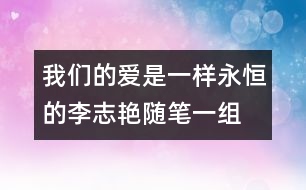 我们的爱是一样永恒的李志艳随笔一组